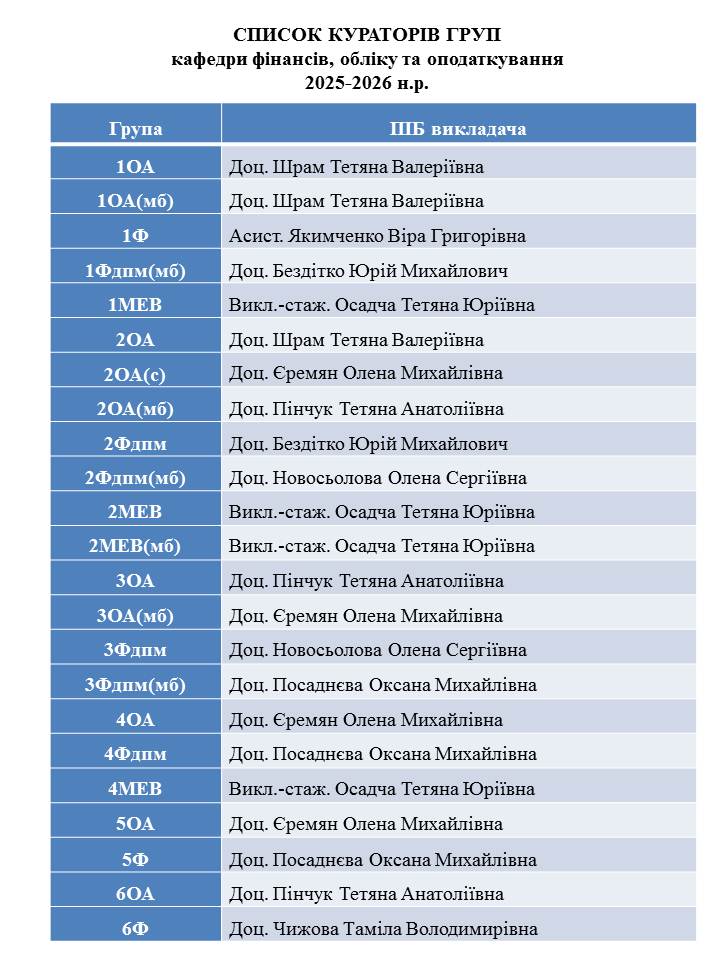 СПИСОК КУРАТОРІВ ГРУП
кафедри фінансів, обліку та оподаткування
2025-2026 н.р.

| Група | ПІБ викладача |
|---|---|
| 1ОА | Доц. Шрам Тетяна Валеріївна |
| 1ОА(мб) | Доц. Шрам Тетяна Валеріївна |
| 1Ф | Асист. Якимченко Віра Григорівна |
| 1Фдпм(мб) | Доц. Бездітко Юрій Михайлович |
| 1МЕВ | Викл.-стаж. Осадча Тетяна Юріївна |
| 2ОА | Доц. Шрам Тетяна Валеріївна |
| 2ОА(с) | Доц. Єремян Олена Михайлівна |
| 2ОА(мб) | Доц. Пінчук Тетяна Анатоліївна |
| 2Фдпм | Доц. Бездітко Юрій Михайлович |
| 2Фдпм(мб) | Доц. Новосьолова Олена Сергіївна |
| 2МЕВ | Викл.-стаж. Осадча Тетяна Юріївна |
| 2МЕВ(мб) | Викл.-стаж. Осадча Тетяна Юріївна |
| 3ОА | Доц. Пінчук Тетяна Анатоліївна |
| 3ОА(мб) | Доц. Єремян Олена Михайлівна |
| 3Фдпм | Доц. Новосьолова Олена Сергіївна |
| 3Фдпм(мб) | Доц. Посаднєва Оксана Михайлівна |
| 4ОА | Доц. Єремян Олена Михайлівна |
| 4Фдпм | Доц. Посаднєва Оксана Михайлівна |
| 4МЕВ | Викл.-стаж. Осадча Тетяна Юріївна |
| 5ОА | Доц. Єремян Олена Михайлівна |
| 5Ф | Доц. Посаднєва Оксана Михайлівна |
| 6ОА | Доц. Пінчук Тетяна Анатоліївна |
| 6Ф | Доц. Чижова Таміла Володимирівна |